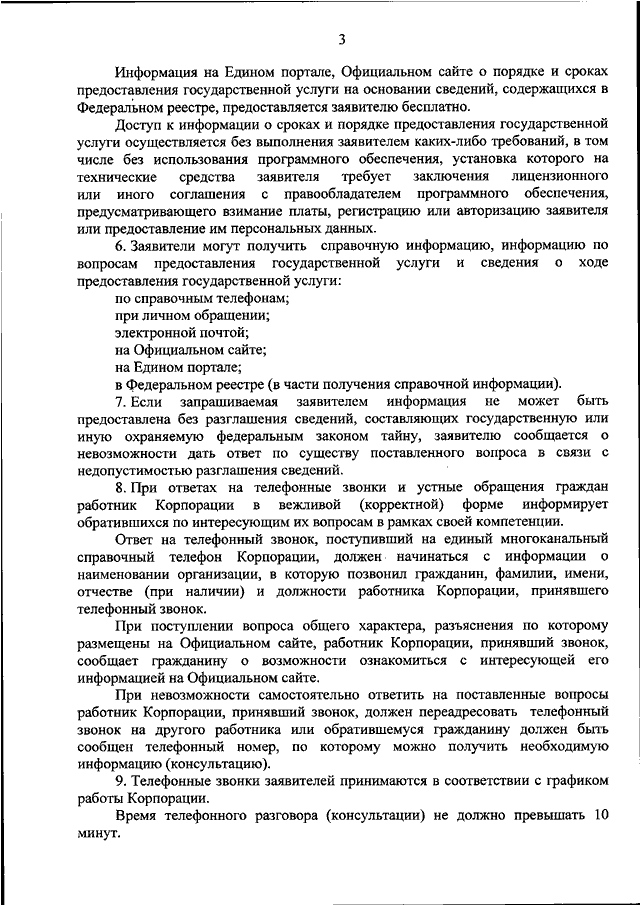 3

Информация на Едином портале, Официальном сайте о порядке и сроках предоставления государственной услуги на основании сведений, содержащихся в Федеральном реестре, предоставляется заявителю бесплатно.

Доступ к информации о сроках и порядке предоставления государственной услуги осуществляется без выполнения заявителем каких-либо требований, в том числе без использования программного обеспечения, установка которого на технические средства заявителя требует заключения лицензионного или иного соглашения с правообладателем программного обеспечения, предусматривающего взимание платы, регистрацию или авторизацию заявителя или предоставление им персональных данных.

6. Заявители могут получить справочную информацию, информацию по вопросам предоставления государственной услуги и сведения о ходе предоставления государственной услуги:

по справочным телефонам;

при личном обращении;

электронной почтой;

на Официальном сайте;

на Едином портале;

в Федеральном реестре (в части получения справочной информации).

7. Если запрашиваемая заявителем информация не может быть предоставлена без разглашения сведений, составляющих государственную или иную охраняемую федеральным законом тайну, заявителю сообщается о невозможности дать ответ по существу поставленного вопроса в связи с недопустимостью разглашения сведений.

8. При ответах на телефонные звонки и устные обращения граждан работник Корпорации в вежливой (корректной) форме информирует обратившихся по интересующим их вопросам в рамках своей компетенции.

Ответ на телефонный звонок, поступивший на единый многоканальный справочный телефон Корпорации, должен начинаться с информации о наименовании организации, в которую позвонил гражданин, фамилии, имени, отчестве (при наличии) и должности работника Корпорации, принявшего телефонный звонок.

При поступлении вопроса общего характера, разъяснения по которому размещены на Официальном сайте, работник Корпорации, принявший звонок, сообщает гражданину о возможности ознакомиться с интересующей его информацией на Официальном сайте.

При невозможности самостоятельно ответить на поставленные вопросы работник Корпорации, принявший звонок, должен переадресовать телефонный звонок на другого работника или обратившемуся гражданину должен быть сообщен телефонный номер, по которому можно получить необходимую информацию (консультацию).

9. Телефонные звонки заявителей принимаются в соответствии с графиком работы Корпорации.

Время телефонного разговора (консультации) не должно превышать 10 минут.